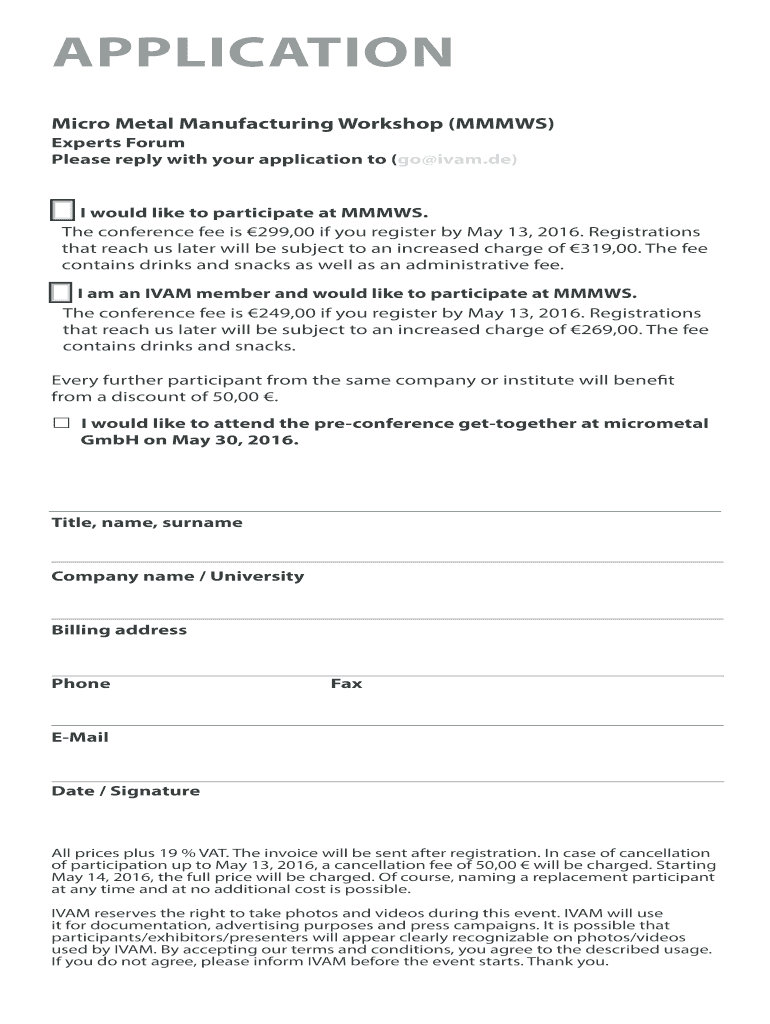 APPLICATION

Micro Metal Manufacturing Workshop (MMMWS)
Experts Forum
Please reply with your application to (go@ivam.de)

I would like to participate at MMMWS.
The conference fee is €299,00 if you register by May 13, 2016. Registrations that reach us later will be subject to an increased charge of €319,00. The fee contains drinks and snacks as well as an administrative fee.

I am an IVAM member and would like to participate at MMMWS.
The conference fee is €249,00 if you register by May 13, 2016. Registrations that reach us later will be subject to an increased charge of €269,00. The fee contains drinks and snacks.

Every further participant from the same company or institute will benefit from a discount of 50,00 €.

I would like to attend the pre-conference get-together at micrometal GmbH on May 30, 2016.

Title, name, surname

Company name / University

Billing address

Phone

Fax

E-Mail

Date / Signature

All prices plus 19 % VAT. The invoice will be sent after registration. In case of cancellation of participation up to May 13, 2016, a cancellation fee of 50,00 € will be charged. Starting May 14, 2016, the full price will be charged. Of course, naming a replacement participant at any time and at no additional cost is possible.

IVAM reserves the right to take photos and videos during this event. IVAM will use it for documentation, advertising purposes and press campaigns. It is possible that participants/exhibitors/presenters will appear clearly recognizable on photos/videos used by IVAM. By accepting our terms and conditions, you agree to the described usage. If you do not agree, please inform IVAM before the event starts. Thank you.